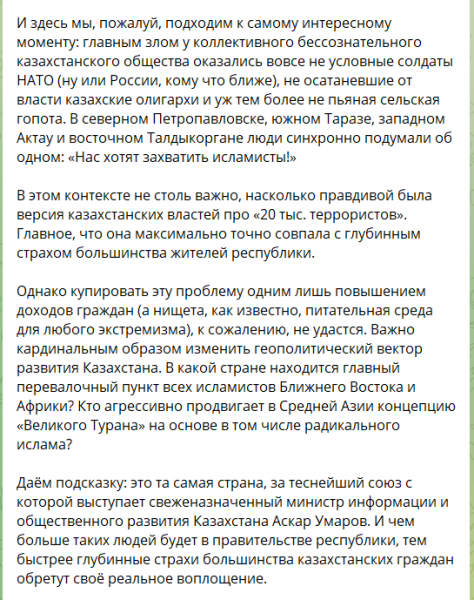 И здесь мы, пожалуй, подходим к самому интересному моменту: главным злом у коллективного бессознательного казахстанского общества оказались вовсе не условные солдаты НАТО (ну или России, кому что ближе), не осатаневшие от власти казахские олигархи и уж тем более не пьяная сельская гопота. В северном Петропавловске, южном Таразе, западном Актау и восточном Талдыкоргане люди синхронно подумали об одном: «Нас хотят захватить исламисты!»

В этом контексте не столь важно, насколько правдивой была версия казахстанских властей про «20 тыс. террористов». Главное, что она максимально точно совпала с глубинным страхом большинства жителей республики.

Однако купировать эту проблему одним лишь повышением доходов граждан (а нищета, как известно, питательная среда для любого экстремизма), к сожалению, не удастся. Важно кардинальным образом изменить геополитический вектор развития Казахстана. В какой стране находится главный перевалочный пункт всех исламистов Ближнего Востока и Африки? Кто агрессивно продвигает в Средней Азии концепцию «Великого Турана» на основе в том числе радикального ислама?

Даём подсказку: это та самая страна, за теснейший союз с которой выступает свеженазначенный министр информации и общественного развития Казахстана Аскар Умаров. И чем больше таких людей будет в правительстве республики, тем быстрее глубинные страхи большинства казахстанских граждан обретут своё реальное воплощение.